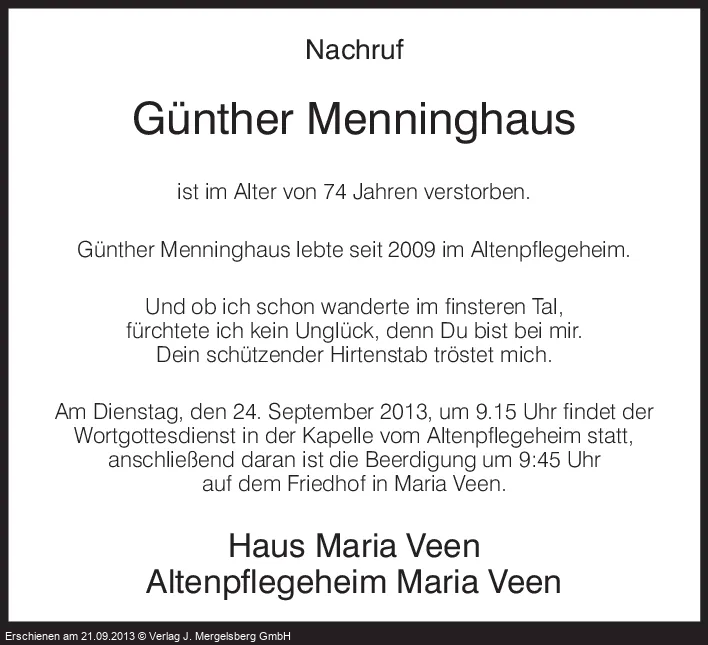 Nachruf

Günther Menninghaus

ist im Alter von 74 Jahren verstorben.

Günther Menninghaus lebte seit 2009 im Altenpflegeheim.

Und ob ich schon wanderte im finsteren Tal,
fürchtete ich kein Unglück, denn Du bist bei mir.
Dein schützender Hirtenstab tröstet mich.

Am Dienstag, den 24. September 2013, um 9.15 Uhr findet der Wortgottesdienst in der Kapelle vom Altenpflegeheim statt, anschließend daran ist die Beerdigung um 9:45 Uhr auf dem Friedhof in Maria Veen.

Haus Maria Veen
Altenpflegeheim Maria Veen

Erschienen am 21.09.2013 © Verlag J. Mergelsberg GmbH